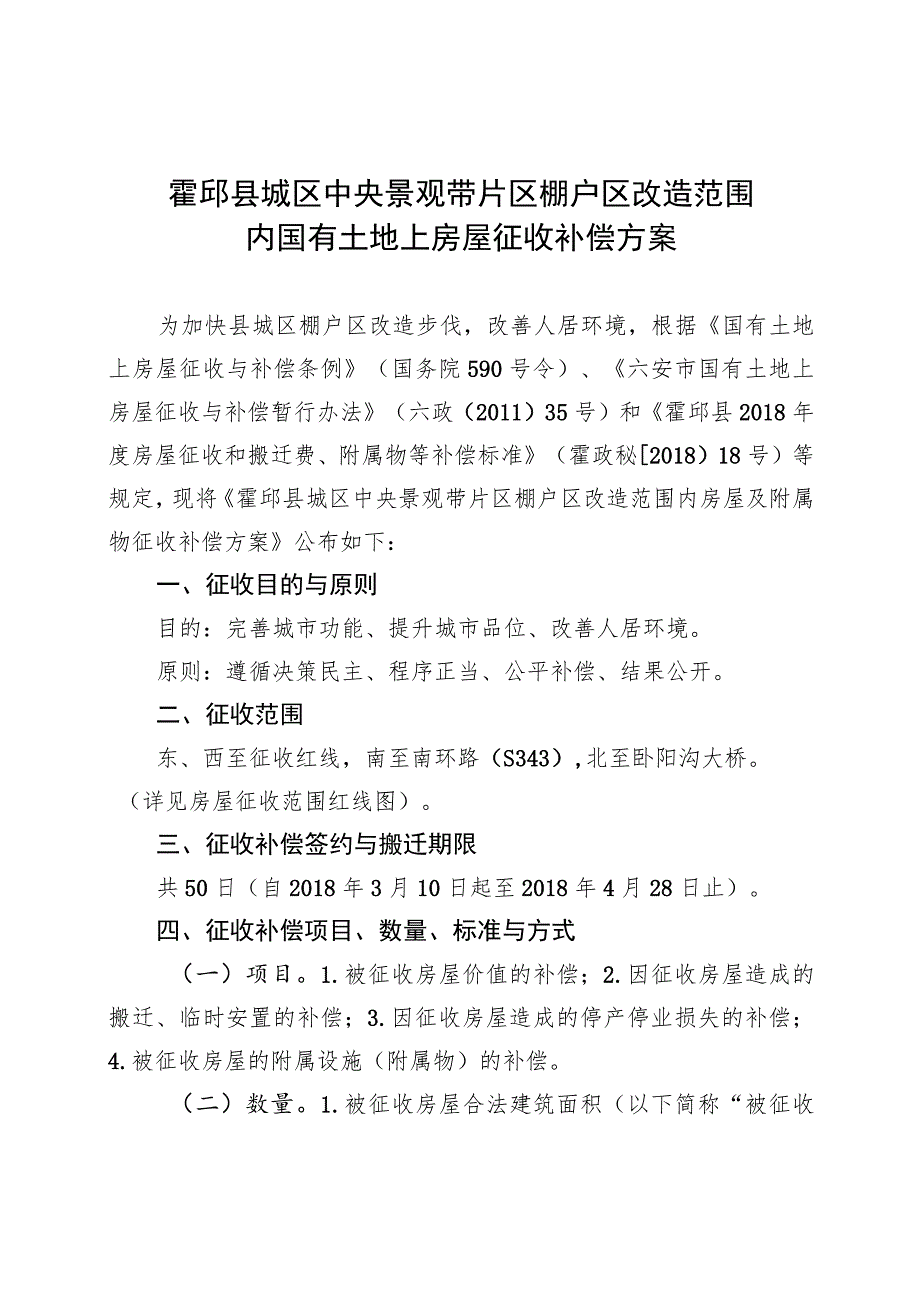 霍邱县城区中央景观带片区棚户区改造范围内国有土地上房屋征收补偿方案

为加快县城区棚户区改造步伐，改善人居环境，根据《国有土地上房屋征收与补偿条例》（国务院590号令）、《六安市国有土地上房屋征收与补偿暂行办法》（六政（2011）35号）和《霍邱县2018年度房屋征收和搬迁费、附属物等补偿标准》（霍政秘[2018）18号）等规定，现将《霍邱县城区中央景观带片区棚户区改造范围内房屋及附属物征收补偿方案》公布如下：

一、征收目的与原则

目的：完善城市功能、提升城市品位、改善人居环境。

原则：遵循决策民主、程序正当、公平补偿、结果公开。

二、征收范围

东、西至征收红线，南至南环路（S343），北至卧阳沟大桥。（详见房屋征收范围红线图）。

三、征收补偿签约与搬迁期限

共50日（自2018年3月10日起至2018年4月28日止）。

四、征收补偿项目、数量、标准与方式

（一）项目。1.被征收房屋价值的补偿；2.因征收房屋造成的搬迁、临时安置的补偿；3.因征收房屋造成的停产停业损失的补偿；4.被征收房屋的附属设施（附属物）的补偿。

（二）数量。1.被征收房屋合法建筑面积（以下简称“被征收